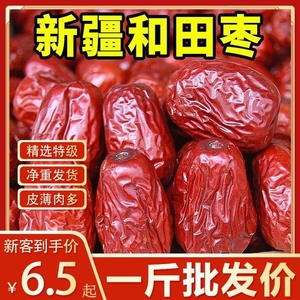 新疆和田枣

精选特级

净重发货

皮薄肉多

新客到手价

¥6.5起

一斤批发价